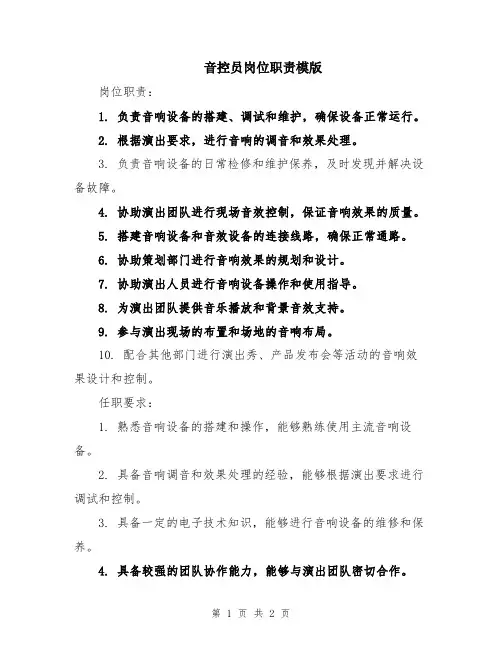 音控员岗位职责模版

岗位职责：

1. 负责音响设备的搭建、调试和维护，确保设备正常运行。

2. 根据演出要求，进行音响的调音和效果处理。

3. 负责音响设备的日常检修和维护保养，及时发现并解决设备故障。

4. 协助演出团队进行现场音效控制，保证音响效果的质量。

5. 搭建音响设备和音效设备的连接线路，确保正常通路。

6. 协助策划部门进行音响效果的规划和设计。

7. 协助演出人员进行音响设备操作和使用指导。

8. 为演出团队提供音乐播放和背景音效支持。

9. 参与演出现场的布置和场地的音响布局。

10. 配合其他部门进行演出秀、产品发布会等活动的音响效果设计和控制。

任职要求：

1. 熟悉音响设备的搭建和操作，能够熟练使用主流音响设备。

2. 具备音响调音和效果处理的经验，能够根据演出要求进行调试和控制。

3. 具备一定的电子技术知识，能够进行音响设备的维修和保养。

4. 具备较强的团队协作能力，能够与演出团队密切合作。

第 1 页 共 2 页